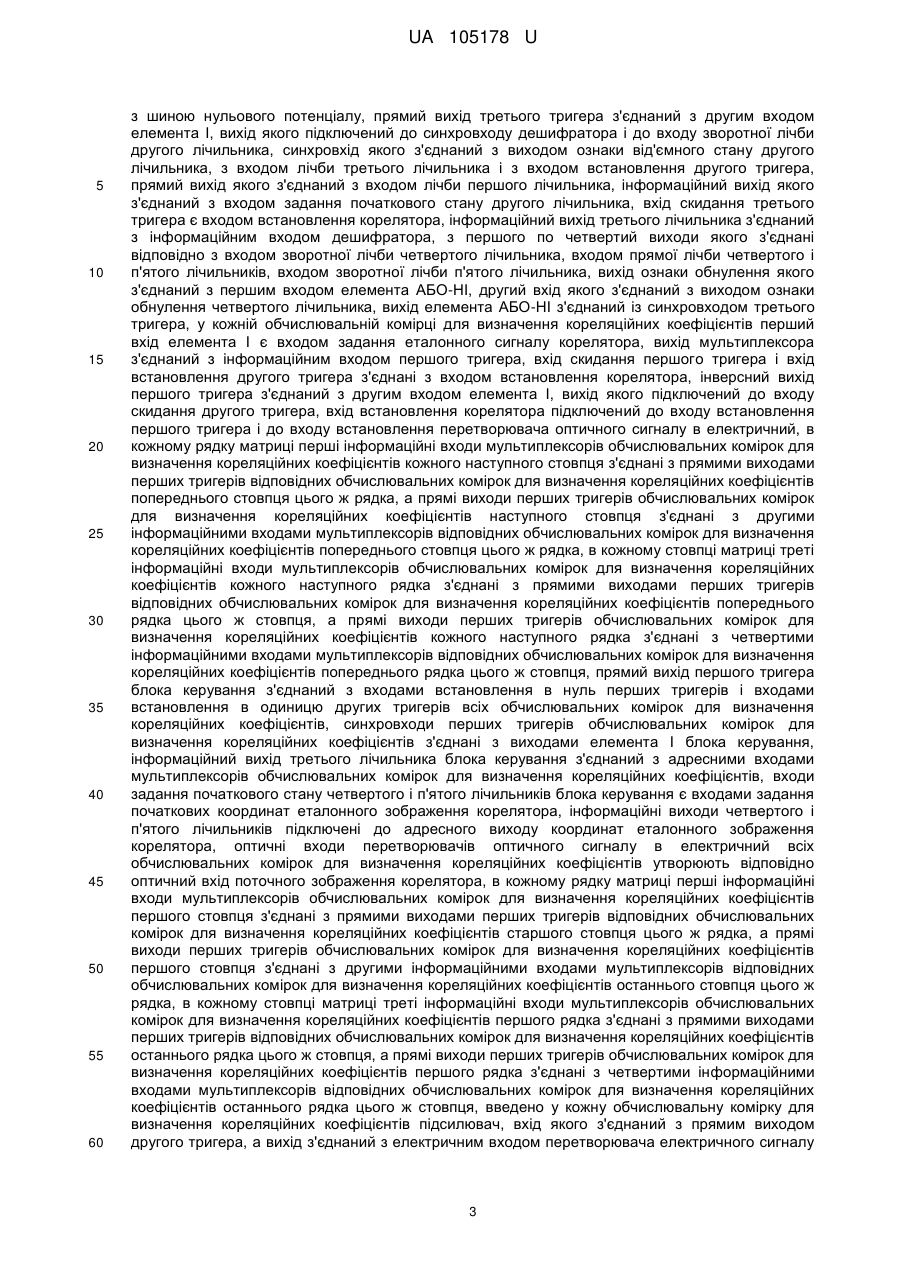 UA 105178 U

з шиною нульового потенціалу, прямий вихід третього тригера з'єднаний з другим входом елемента І, вихід якого підключений до синхровходу дешифратора і до входу зворотної лічби другого лічильника, синхровхід якого з'єднаний з виходом ознаки від'ємного стану другого лічильника, з входом лічби третього лічильника і з входом встановлення другого тригера,
5 прямий вихід якого з'єднаний з входом лічби першого лічильника, інформаційний вихід якого з'єднаний з входом задання початкового стану другого лічильника, вхід скидання третього тригера є входом встановлення корелятора, інформаційний вихід третього лічильника з'єднаний з інформаційним входом дешифратора, з першого по четвертий виходи якого з'єднані відповідно з входом зворотної лічби четвертого лічильника, входом прямої лічби четвертого і
10 п'ятого лічильників, входом зворотної лічби п'ятого лічильника, вихід ознаки обнулення якого з'єднаний з першим входом елемента АБО-НІ, другий вхід якого з'єднаний з виходом ознаки обнулення четвертого лічильника, вихід елемента АБО-НІ з'єднаний із синхровходом третього тригера, у кожній обчислювальній комірці для визначення кореляційних коефіцієнтів перший вхід елемента І є входом задання еталонного сигналу корелятора, вихід мультиплексора
15 з'єднаний з інформаційним входом першого тригера, вхід скидання першого тригера і вхід встановлення другого тригера з'єднані з входом встановлення корелятора, інверсний вихід першого тригера з'єднаний з другим входом елемента І, вихід якого підключений до входу скидання другого тригера, вхід встановлення корелятора підключений до входу встановлення першого тригера і до входу встановлення перетворювача оптичного сигналу в електричний, в
20 кожному рядку матриці перші інформаційні входи мультиплексорів обчислювальних комірок для визначення кореляційних коефіцієнтів кожного наступного стовпця з'єднані з прямими виходами перших тригерів відповідних обчислювальних комірок для визначення кореляційних коефіцієнтів попереднього стовпця цього ж рядка, а прямі виходи перших тригерів обчислювальних комірок для визначення кореляційних коефіцієнтів наступного стовпця з'єднані з другими
25 інформаційними входами мультиплексорів відповідних обчислювальних комірок для визначення кореляційних коефіцієнтів попереднього стовпця цього ж рядка, в кожному стовпці матриці треті інформаційні входи мультиплексорів обчислювальних комірок для визначення кореляційних коефіцієнтів кожного наступного рядка з'єднані з прямими виходами перших тригерів відповідних обчислювальних комірок для визначення кореляційних коефіцієнтів попереднього
30 рядка цього ж стовпця, а прямі виходи перших тригерів обчислювальних комірок для визначення кореляційних коефіцієнтів кожного наступного рядка з'єднані з четвертими інформаційними входами мультиплексорів відповідних обчислювальних комірок для визначення кореляційних коефіцієнтів попереднього рядка цього ж стовпця, прямий вихід першого тригера блока керування з'єднаний з входами встановлення в нуль перших тригерів і входами
35 встановлення в одиницю других тригерів всіх обчислювальних комірок для визначення кореляційних коефіцієнтів, синхровходи перших тригерів обчислювальних комірок для визначення кореляційних коефіцієнтів з'єднані з виходами елемента І блока керування, інформаційний вихід третього лічильника блока керування з'єднаний з адресними входами мультиплексорів обчислювальних комірок для визначення кореляційних коефіцієнтів, входи
40 задання початкового стану четвертого і п'ятого лічильників блока керування є входами задання початкових координат еталонного зображення корелятора, інформаційні виходи четвертого і п'ятого лічильників підключені до адресного виходу координат еталонного зображення корелятора, оптичні входи перетворювачів оптичного сигналу в електричний всіх обчислювальних комірок для визначення кореляційних коефіцієнтів утворюють відповідно
45 оптичний вхід поточного зображення корелятора, в кожному рядку матриці перші інформаційні входи мультиплексорів обчислювальних комірок для визначення кореляційних коефіцієнтів першого стовпця з'єднані з прямими виходами перших тригерів відповідних обчислювальних комірок для визначення кореляційних коефіцієнтів старшого стовпця цього ж рядка, а прямі виходи перших тригерів обчислювальних комірок для визначення кореляційних коефіцієнтів
50 першого стовпця з'єднані з другими інформаційними входами мультиплексорів відповідних обчислювальних комірок для визначення кореляційних коефіцієнтів останнього стовпця цього ж рядка, в кожному стовпці матриці треті інформаційні входи мультиплексорів обчислювальних комірок для визначення кореляційних коефіцієнтів першого рядка з'єднані з прямими виходами перших тригерів відповідних обчислювальних комірок для визначення кореляційних коефіцієнтів
55 останнього рядка цього ж стовпця, а прямі виходи перших тригерів обчислювальних комірок для визначення кореляційних коефіцієнтів першого рядка з'єднані з четвертими інформаційними входами мультиплексорів відповідних обчислювальних комірок для визначення кореляційних коефіцієнтів останнього рядка цього ж стовпця, введено у кожну обчислювальну комірку для визначення кореляційних коефіцієнтів підсилювач, вхід якого з'єднаний з прямим виходом
60 другого тригера, а вихід з'єднаний з електричним входом перетворювача електричного сигналу

3